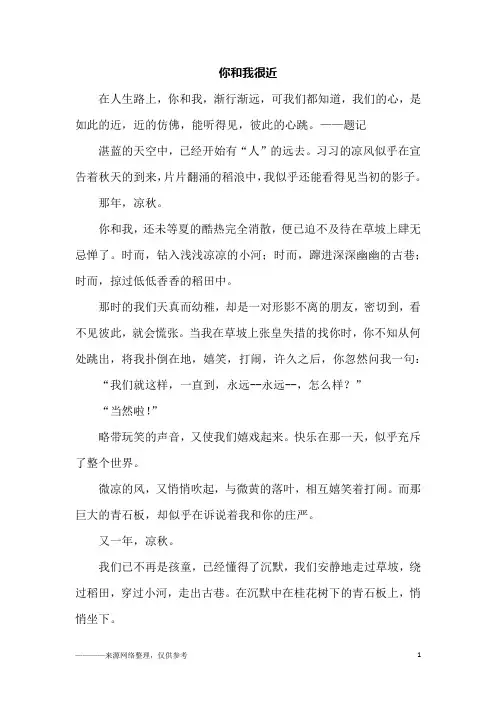 你和我很近

在人生路上，你和我，渐行渐远，可我们都知道，我们的心，是如此的近，近的仿佛，能听得见，彼此的心跳。——题记

湛蓝的天空中，已经开始有“人”的远去。习习的凉风似乎在宣告着秋天的到来，片片翻涌的稻浪中，我似乎还能看得见当初的影子。

那年，凉秋。

你和我，还未等夏的酷热完全消散，便已迫不及待在草坡上肆无忌惮了。时而，钻入浅浅凉凉的小河；时而，蹿进深深幽幽的古巷；时而，掠过低低香香的稻田中。

那时的我们天真而幼稚，却是一对形影不离的朋友，密切到，看不见彼此，就会慌张。当我在草坡上张皇失措的找你时，你不知从何处跳出，将我扑倒在地，嬉笑，打闹，许久之后，你忽然问我一句：

“我们就这样，一直到，永远--永远--，怎么样？”

“当然啦！”

略带玩笑的声音，又使我们嬉戏起来。快乐在那一天，似乎充斥了整个世界。

微凉的风，又悄悄吹起，与微黄的落叶，相互嬉笑着打闹。而那巨大的青石板，却似乎在诉说着我和你的庄严。

又一年，凉秋。

我们已不再是孩童，已经懂得了沉默，我们安静地走过草坡，绕过稻田，穿过小河，走出古巷。在沉默中在桂花树下的青石板上，悄悄坐下。

————来源网络整理，仅供参考

1